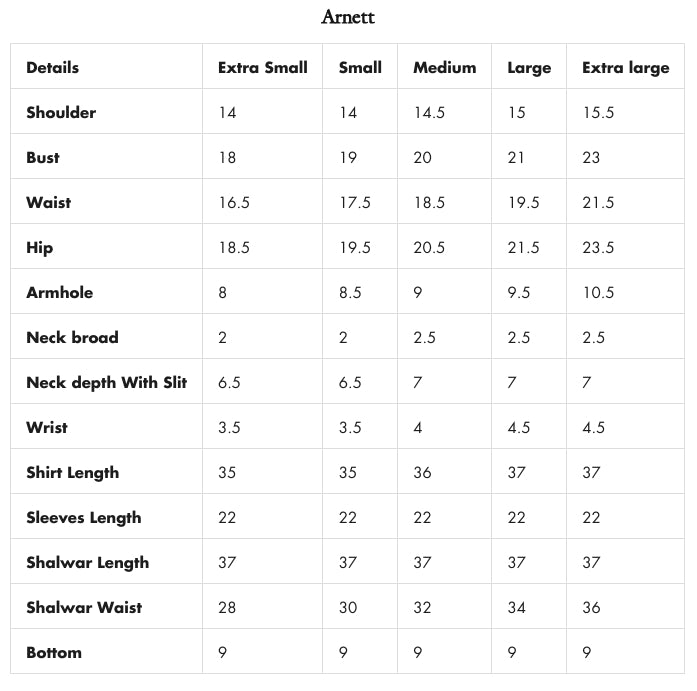 Arnett

| Details | Extra Small | Small | Medium | Large | Extra large |
|---|---|---|---|---|---|
| Shoulder | 14 | 14 | 14.5 | 15 | 15.5 |
| Bust | 18 | 19 | 20 | 21 | 23 |
| Waist | 16.5 | 17.5 | 18.5 | 19.5 | 21.5 |
| Hip | 18.5 | 19.5 | 20.5 | 21.5 | 23.5 |
| Armhole | 8 | 8.5 | 9 | 9.5 | 10.5 |
| Neck broad | 2 | 2 | 2.5 | 2.5 | 2.5 |
| Neck depth With Slit | 6.5 | 6.5 | 7 | 7 | 7 |
| Wrist | 3.5 | 3.5 | 4 | 4.5 | 4.5 |
| Shirt Length | 35 | 35 | 36 | 37 | 37 |
| Sleeves Length | 22 | 22 | 22 | 22 | 22 |
| Shalwar Length | 37 | 37 | 37 | 37 | 37 |
| Shalwar Waist | 28 | 30 | 32 | 34 | 36 |
| Bottom | 9 | 9 | 9 | 9 | 9 |